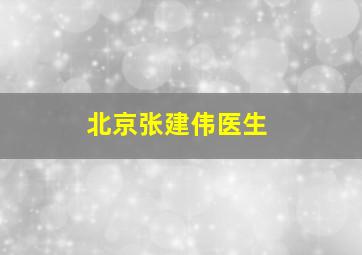 北京张建伟医生